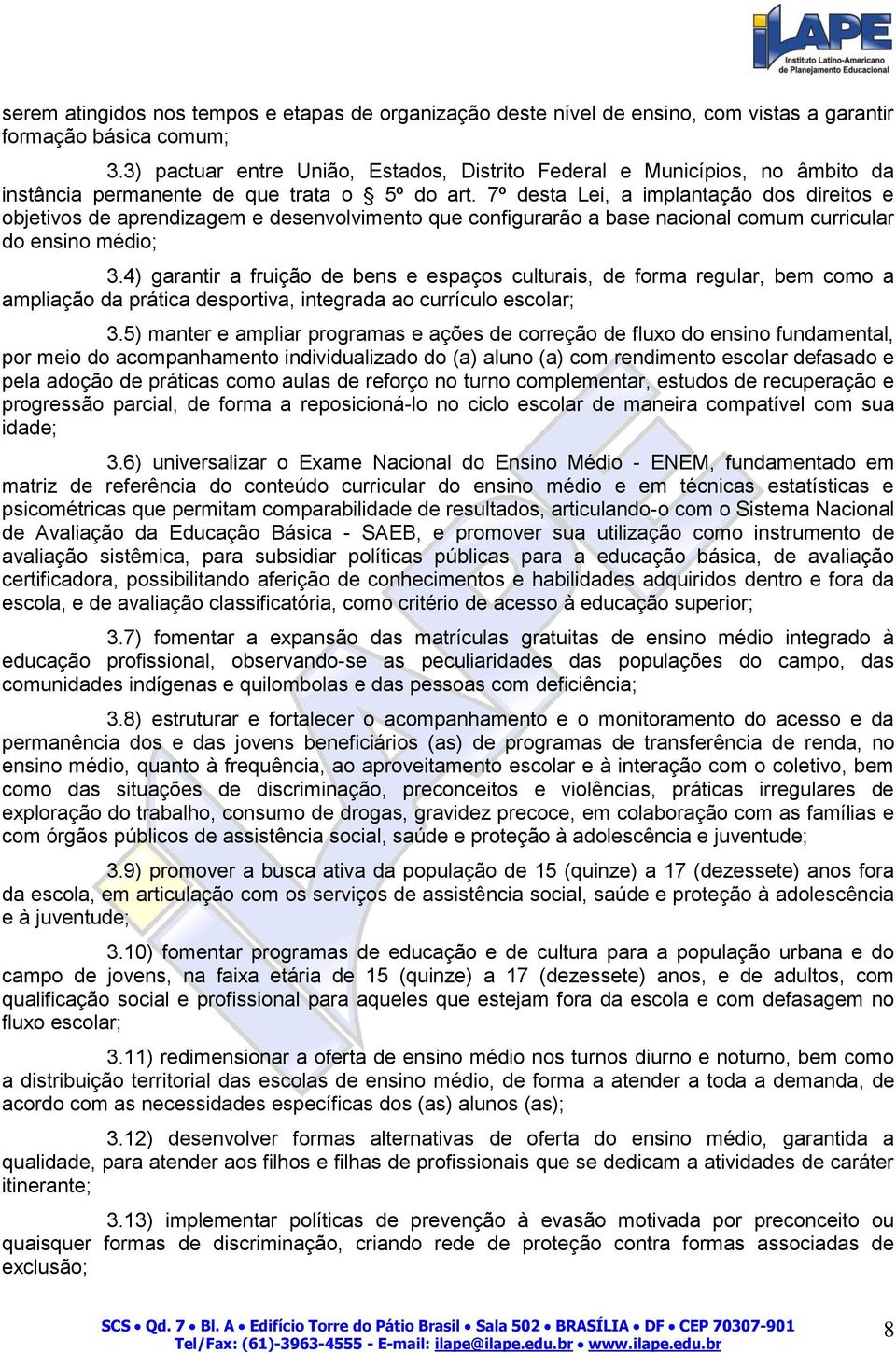 iLAPE
Instituto Latino-Americano de Planejamento Educacional

serem atingidos nos tempos e etapas de organização deste nível de ensino, com vistas a garantir formação básica comum;

3.3) pactuar entre União, Estados, Distrito Federal e Municípios, no âmbito da instância permanente de que trata o § 5º do art. 7º desta Lei, a implantação dos direitos e objetivos de aprendizagem e desenvolvimento que configurarão a base nacional comum curricular do ensino médio;

3.4) garantir a fruição de bens e espaços culturais, de forma regular, bem como a ampliação da prática desportiva, integrada ao currículo escolar;

3.5) manter e ampliar programas e ações de correção de fluxo do ensino fundamental, por meio do acompanhamento individualizado do (a) aluno (a) com rendimento escolar defasado e pela adoção de práticas como aulas de reforço no turno complementar, estudos de recuperação e progressão parcial, de forma a reposicioná-lo no ciclo escolar de maneira compatível com sua idade;

3.6) universalizar o Exame Nacional do Ensino Médio - ENEM, fundamentado em matriz de referência do conteúdo curricular do ensino médio e em técnicas estatísticas e psicométricas que permitam comparabilidade de resultados, articulando-o com o Sistema Nacional de Avaliação da Educação Básica - SAEB, e promover sua utilização como instrumento de avaliação sistêmica, para subsidiar políticas públicas para a educação básica, de avaliação certificadora, possibilitando aferição de conhecimentos e habilidades adquiridos dentro e fora da escola, e de avaliação classificatória, como critério de acesso à educação superior;

3.7) fomentar a expansão das matrículas gratuitas de ensino médio integrado à educação profissional, observando-se as peculiaridades das populações do campo, das comunidades indígenas e quilombolas e das pessoas com deficiência;

3.8) estruturar e fortalecer o acompanhamento e o monitoramento do acesso e da permanência dos e das jovens beneficiários (as) de programas de transferência de renda, no ensino médio, quanto à frequência, ao aproveitamento escolar e à interação com o coletivo, bem como das situações de discriminação, preconceitos e violências, práticas irregulares de exploração do trabalho, consumo de drogas, gravidez precoce, em colaboração com as famílias e com órgãos públicos de assistência social, saúde e proteção à adolescência e juventude;

3.9) promover a busca ativa da população de 15 (quinze) a 17 (dezessete) anos fora da escola, em articulação com os serviços de assistência social, saúde e proteção à adolescência e à juventude;

3.10) fomentar programas de educação e de cultura para a população urbana e do campo de jovens, na faixa etária de 15 (quinze) a 17 (dezessete) anos, e de adultos, com qualificação social e profissional para aqueles que estejam fora da escola e com defasagem no fluxo escolar;

3.11) redimensionar a oferta de ensino médio nos turnos diurno e noturno, bem como a distribuição territorial das escolas de ensino médio, de forma a atender a toda a demanda, de acordo com as necessidades específicas dos (as) alunos (as);

3.12) desenvolver formas alternativas de oferta do ensino médio, garantida a qualidade, para atender aos filhos e filhas de profissionais que se dedicam a atividades de caráter itinerante;

3.13) implementar políticas de prevenção à evasão motivada por preconceito ou quaisquer formas de discriminação, criando rede de proteção contra formas associadas de exclusão;

SCS • Qd. 7 • Bl. A • Edifício Torre do Pátio Brasil • Sala 502 • BRASÍLIA • DF • CEP 70307-901
Tel/Fax: (61)-3963-4555 - E-mail: ilape@ilape.edu.br • www.ilape.edu.br

8